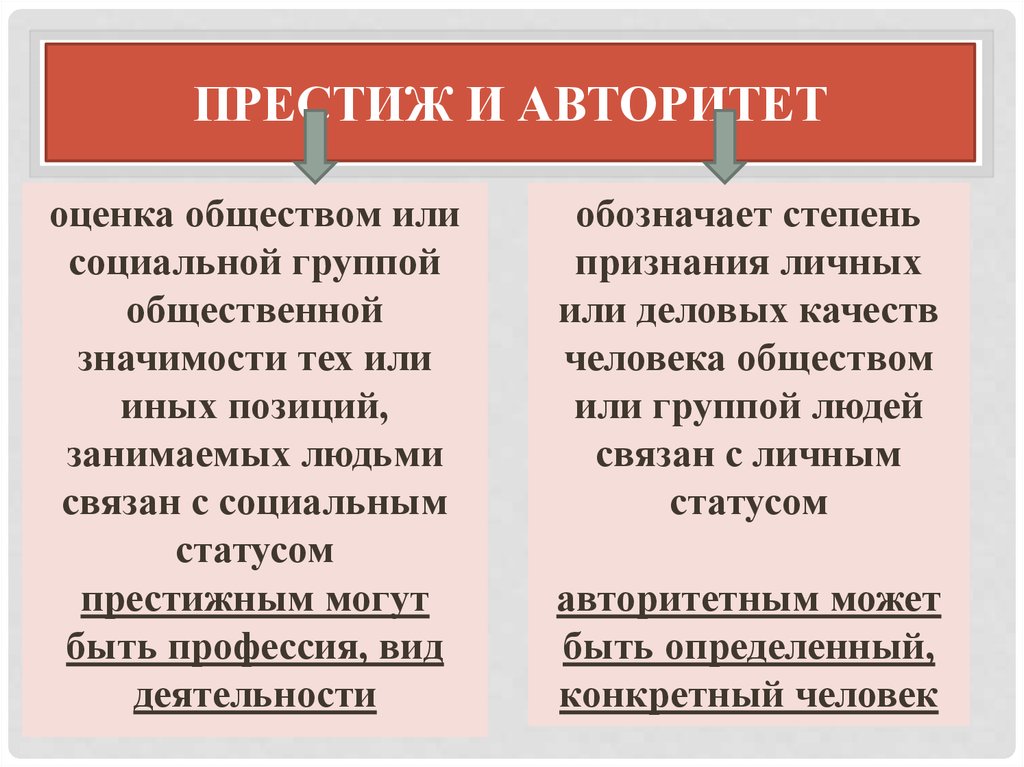 ПРЕСТИЖ И АВТОРИТЕТ

оценка обществом или социальной группой общественной значимости тех или иных позиций, занимаемых людьми связан с социальным статусом
престижным могут быть профессия, вид деятельности

обозначает степень признания личных или деловых качеств человека обществом или группой людей связан с личным статусом

авторитетным может быть определенный, конкретный человек